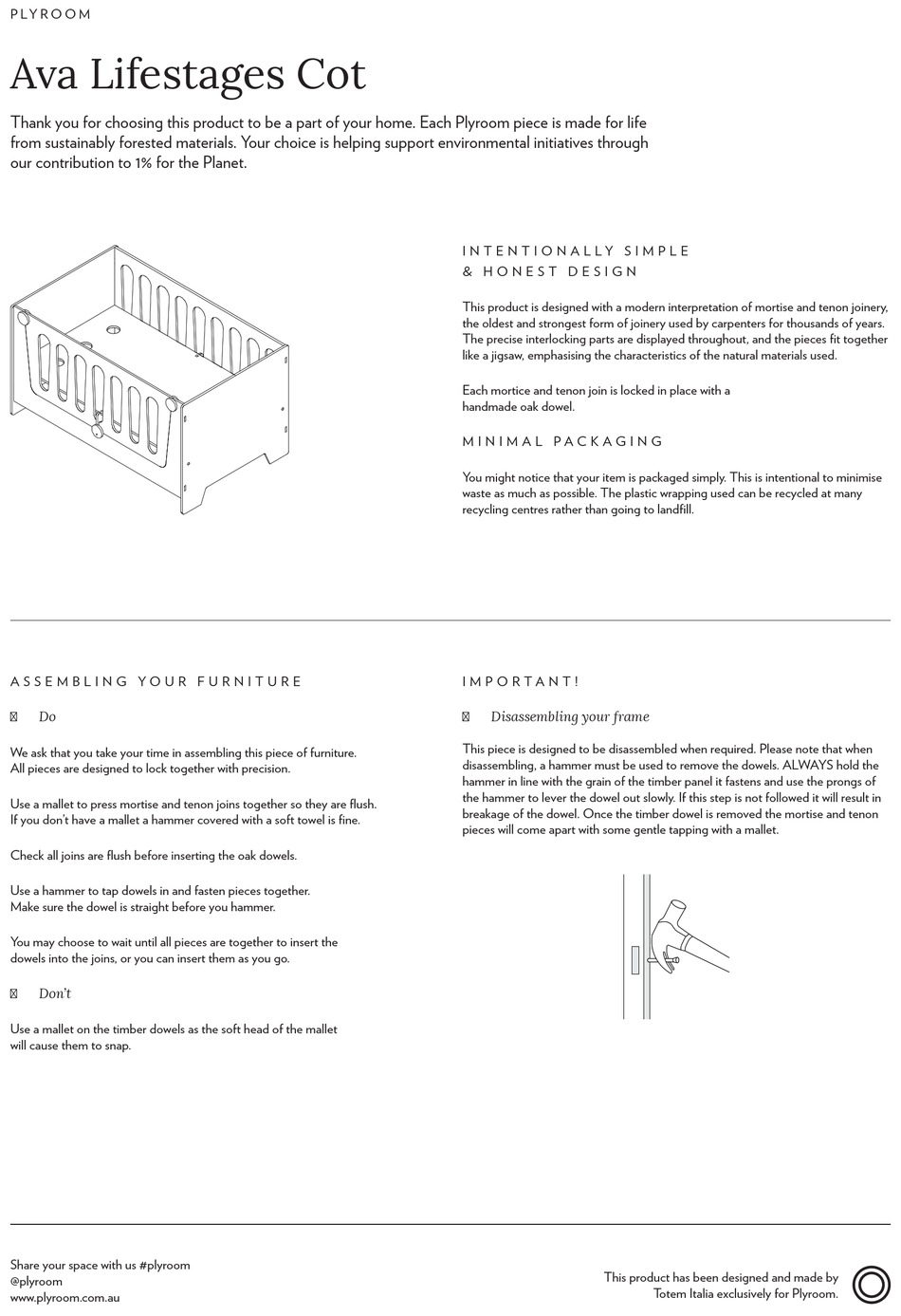 PLYROOM

Ava Lifestages Cot

Thank you for choosing this product to be a part of your home. Each Plyroom piece is made for life from sustainably forested materials. Your choice is helping support environmental initiatives through our contribution to 1% for the Planet.

INTENTIONALLY SIMPLE & HONEST DESIGN

This product is designed with a modern interpretation of mortise and tenon joinery, the oldest and strongest form of joinery used by carpenters for thousands of years. The precise interlocking parts are displayed throughout, and the pieces fit together like a jigsaw, emphasising the characteristics of the natural materials used.

Each mortice and tenon join is locked in place with a handmade oak dowel.

MINIMAL PACKAGING

You might notice that your item is packaged simply. This is intentional to minimise waste as much as possible. The plastic wrapping used can be recycled at many recycling centres rather than going to landfill.

ASSEMBLING YOUR FURNITURE

Do

We ask that you take your time in assembling this piece of furniture. All pieces are designed to lock together with precision.

Use a mallet to press mortise and tenon joins together so they are flush. If you don't have a mallet a hammer covered with a soft towel is fine.

Check all joins are flush before inserting the oak dowels.

Use a hammer to tap dowels in and fasten pieces together. Make sure the dowel is straight before you hammer.

You may choose to wait until all pieces are together to insert the dowels into the joins, or you can insert them as you go.

Don't

Use a mallet on the timber dowels as the soft head of the mallet will cause them to snap.

IMPORTANT!

Disassembling your frame

This piece is designed to be disassembled when required. Please note that when disassembling, a hammer must be used to remove the dowels. ALWAYS hold the hammer in line with the grain of the timber panel it fastens and use the prongs of the hammer to lever the dowel out slowly. If this step is not followed it will result in breakage of the dowel. Once the timber dowel is removed the mortise and tenon pieces will come apart with some gentle tapping with a mallet.

Share your space with us #plyroom
@plyroom
www.plyroom.com.au

This product has been designed and made by Totem Italia exclusively for Plyroom.